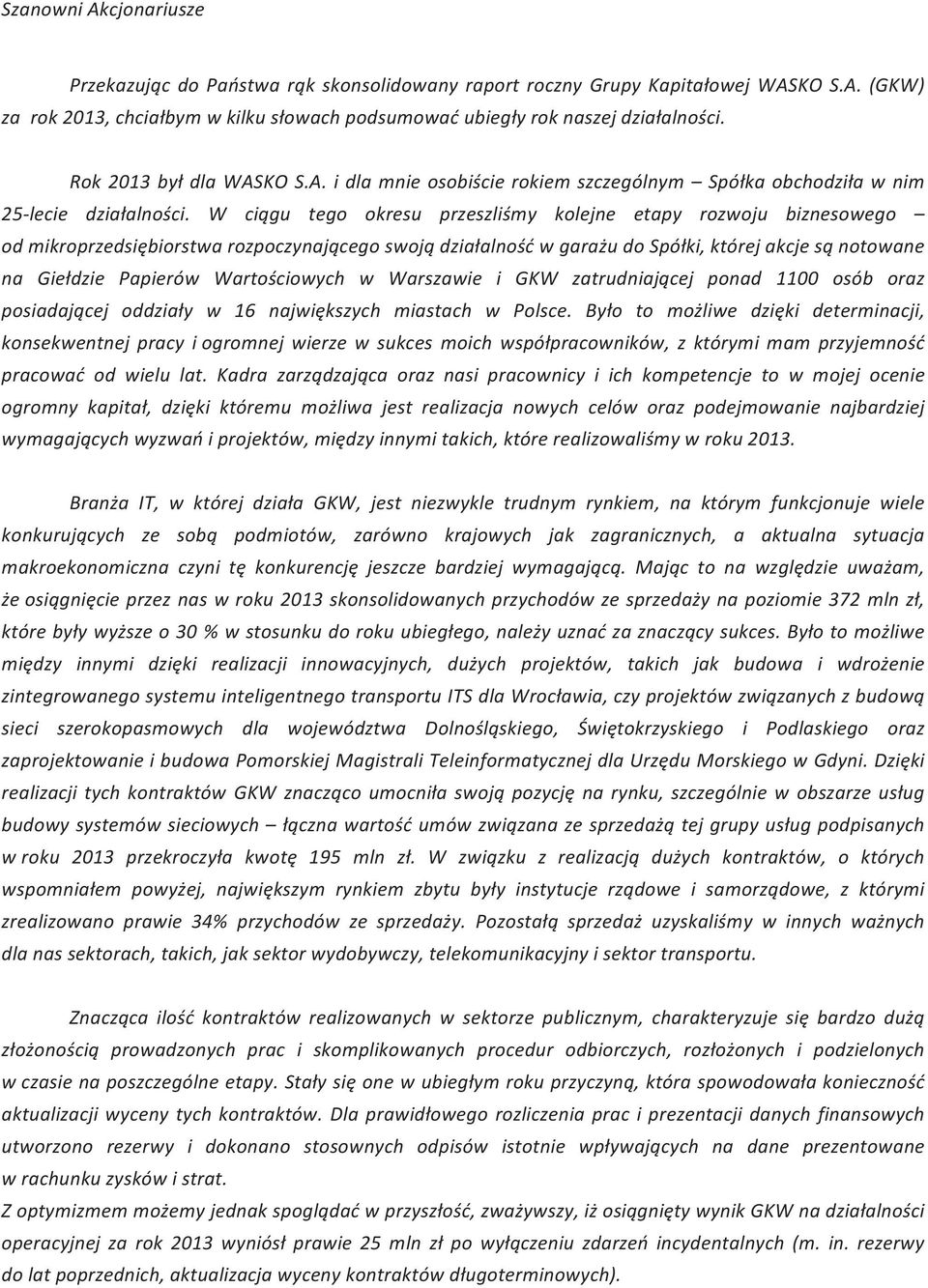 Szanowni Akcjonariusze

Przekazując do Państwa rąk skonsolidowany raport roczny Grupy Kapitałowej WASKO S.A. (GKW) za rok 2013, chciałbym w kilku słowach podsumować ubiegły rok naszej działalności.

Rok 2013 był dla WASKO S.A. i dla mnie osobiście rokiem szczególnym – Spółka obchodziła w nim 25-lecie działalności. W ciągu tego okresu przeszliśmy kolejne etapy rozwoju biznesowego – od mikroprzedsiębiorstwa rozpoczynającego swoją działalność w garażu do Spółki, której akcje są notowane na Giełdzie Papierów Wartościowych w Warszawie i GKW zatrudniającej ponad 1100 osób oraz posiadającej oddziały w 16 największych miastach w Polsce. Było to możliwe dzięki determinacji, konsekwentnej pracy i ogromnej wierze w sukces moich współpracowników, z którymi mam przyjemność pracować od wielu lat. Kadra zarządzająca oraz nasi pracownicy i ich kompetencje to w mojej ocenie ogromny kapitał, dzięki któremu możliwa jest realizacja nowych celów oraz podejmowanie najbardziej wymagających wyzwań i projektów, między innymi takich, które realizowaliśmy w roku 2013.

Branża IT, w której działa GKW, jest niezwykle trudnym rynkiem, na którym funkcjonuje wiele konkurujących ze sobą podmiotów, zarówno krajowych jak zagranicznych, a aktualna sytuacja makroekonomiczna czyni tę konkurencję jeszcze bardziej wymagającą. Mając to na względzie uważam, że osiągnięcie przez nas w roku 2013 skonsolidowanych przychodów ze sprzedaży na poziomie 372 mln zł, które były wyższe o 30 % w stosunku do roku ubiegłego, należy uznać za znaczący sukces. Było to możliwe między innymi dzięki realizacji innowacyjnych, dużych projektów, takich jak budowa i wdrożenie zintegrowanego systemu inteligentnego transportu ITS dla Wrocławia, czy projektów związanych z budową sieci szerokopasmowych dla województwa Dolnośląskiego, Świętokrzyskiego i Podlaskiego oraz zaprojektowanie i budowa Pomorskiej Magistrali Teleinformatycznej dla Urzędu Morskiego w Gdyni. Dzięki realizacji tych kontraktów GKW znacząco umocniła swoją pozycję na rynku, szczególnie w obszarze usług budowy systemów sieciowych – łączna wartość umów związana ze sprzedażą tej grupy usług podpisanych w roku 2013 przekroczyła kwotę 195 mln zł. W związku z realizacją dużych kontraktów, o których wspomniałem powyżej, największym rynkiem zbytu były instytucje rządowe i samorządowe, z którymi zrealizowano prawie 34% przychodów ze sprzedaży. Pozostałą sprzedaż uzyskaliśmy w innych ważnych dla nas sektorach, takich, jak sektor wydobywczy, telekomunikacyjny i sektor transportu.

Znacząca ilość kontraktów realizowanych w sektorze publicznym, charakteryzuje się bardzo dużą złożonością prowadzonych prac i skomplikowanych procedur odbiorczych, rozłożonych i podzielonych w czasie na poszczególne etapy. Stały się one w ubiegłym roku przyczyną, która spowodowała konieczność aktualizacji wyceny tych kontraktów. Dla prawidłowego rozliczenia prac i prezentacji danych finansowych utworzono rezerwy i dokonano stosownych odpisów istotnie wpływających na dane prezentowane w rachunku zysków i strat.
Z optymizmem możemy jednak spoglądać w przyszłość, zważywszy, iż osiągnięty wynik GKW na działalności operacyjnej za rok 2013 wyniósł prawie 25 mln zł po wyłączeniu zdarzeń incydentalnych (m. in. rezerwy do lat poprzednich, aktualizacja wyceny kontraktów długoterminowych).